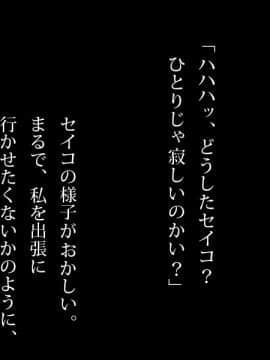 「ハハハッ、どうしたセイコ？
ひとりじゃ寂しいのかい？」

セイコの様子がおかしい。
まるで、私を出張に
行かせたくないかのように、